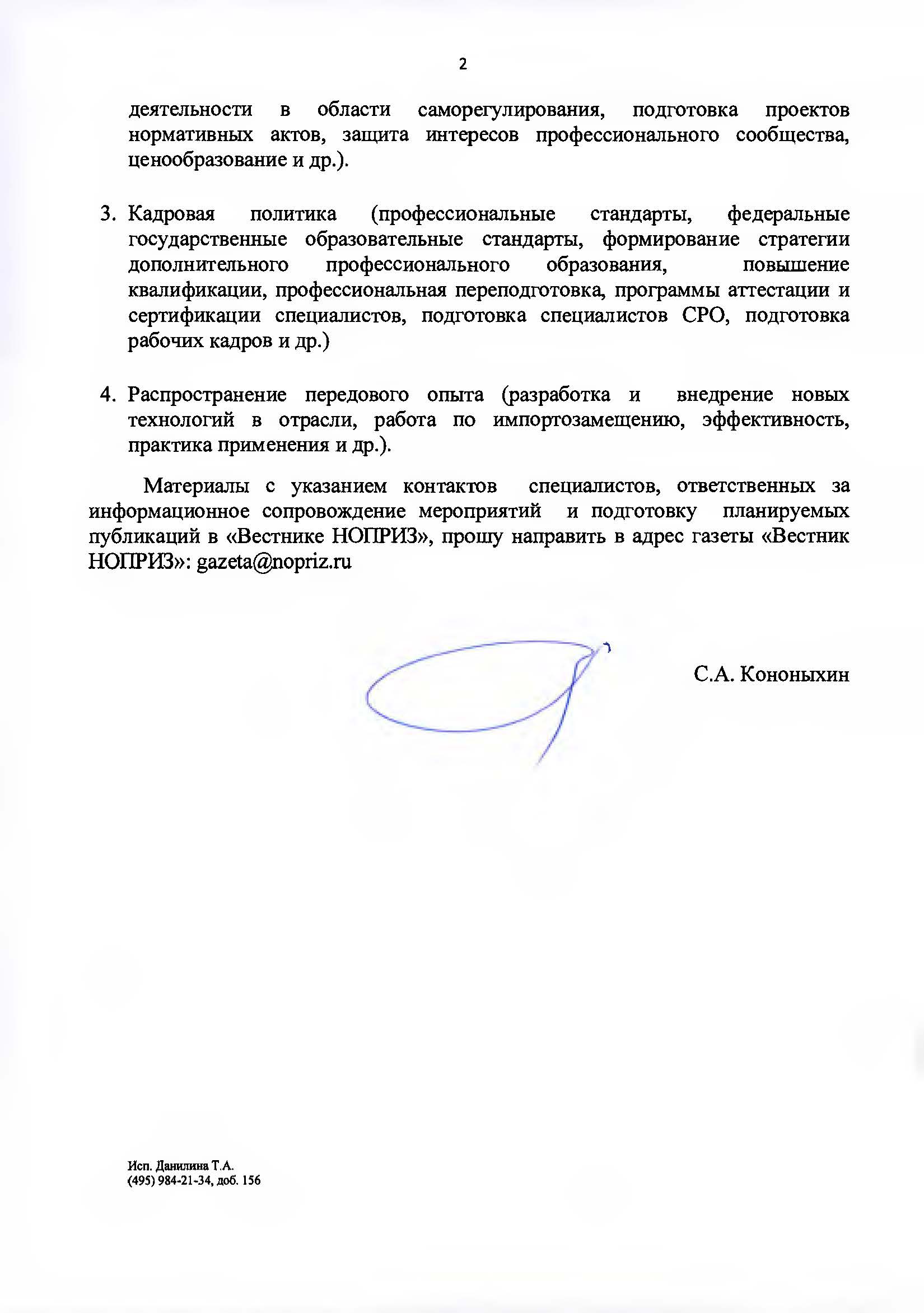 2

деятельности в области саморегулирования, подготовка проектов нормативных актов, защита интересов профессионального сообщества, ценообразование и др.).

3. Кадровая политика (профессиональные стандарты, федеральные государственные образовательные стандарты, формирование стратегии дополнительного профессионального образования, повышение квалификации, профессиональная переподготовка, программы аттестации и сертификации специалистов, подготовка специалистов СРО, подготовка рабочих кадров и др.)

4. Распространение передового опыта (разработка и внедрение новых технологий в отрасли, работа по импортозамещению, эффективность, практика применения и др.).

Материалы с указанием контактов специалистов, ответственных за информационное сопровождение мероприятий и подготовку планируемых публикаций в «Вестнике НОПРИЗ», прошу направить в адрес газеты «Вестник НОПРИЗ»: gazeta@nopriz.ru

С.А. Кононыхин

Исп. Данилина Т.А.
(495) 984-21-34, доб. 156